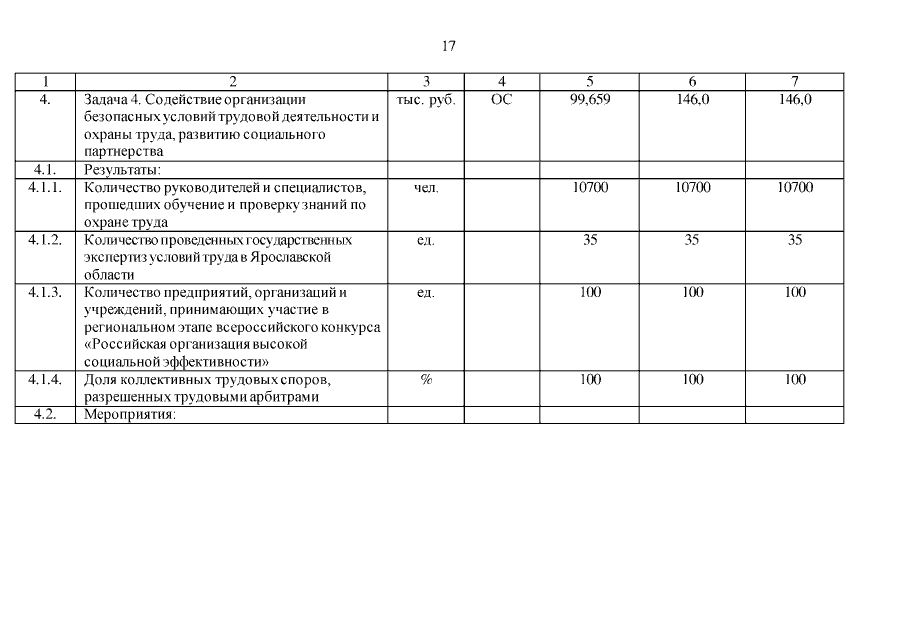 17

| 1 | 2 | 3 | 4 | 5 | 6 | 7 |
|---|---|---|---|---|---|---|
| 4. | Задача 4. Содействие организации безопасных условий трудовой деятельности и охраны труда, развитию социального партнерства | тыс. руб. | ОС | 99,659 | 146,0 | 146,0 |
| 4.1. | Результаты: | | | | | |
| 4.1.1. | Количество руководителей и специалистов, прошедших обучение и проверку знаний по охране труда | чел. | | 10700 | 10700 | 10700 |
| 4.1.2. | Количество проведенных государственных экспертиз условий труда в Ярославской области | ед. | | 35 | 35 | 35 |
| 4.1.3. | Количество предприятий, организаций и учреждений, принимающих участие в региональном этапе всероссийского конкурса «Российская организация высокой социальной эффективности» | ед. | | 100 | 100 | 100 |
| 4.1.4. | Доля коллективных трудовых споров, разрешенных трудовыми арбитрами | % | | 100 | 100 | 100 |
| 4.2. | Мероприятия: | | | | | |